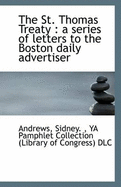 The St. Thomas Treaty : a series of letters to the Boston daily advertiser

Andrews, Sidney. , YA Pamphlet Collection (Library of Congress) DLC